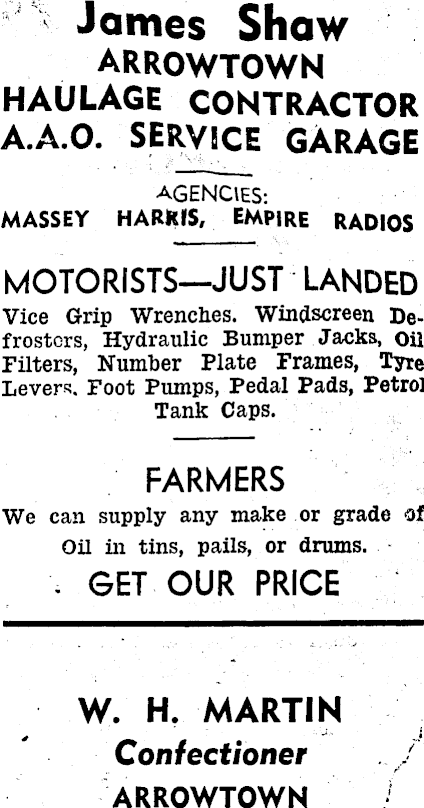 James Shaw
ARROWTOWN
HAULAGE CONTRACTOR
A.A.O. SERVICE GARAGE

AGENCIES:
MASSEY HARRIS, EMPIRE RADIOS

MOTORISTS—JUST LANDED

Vice Grip Wrenches. Windscreen Defrosters, Hydraulic Bumper Jacks, Oil Filters, Number Plate Frames, Tyre Levers. Foot Pumps, Pedal Pads, Petrol Tank Caps.

FARMERS

We can supply any make or grade of Oil in tins, pails, or drums.

GET OUR PRICE

W. H. MARTIN
Confectioner
ARROWTOWN